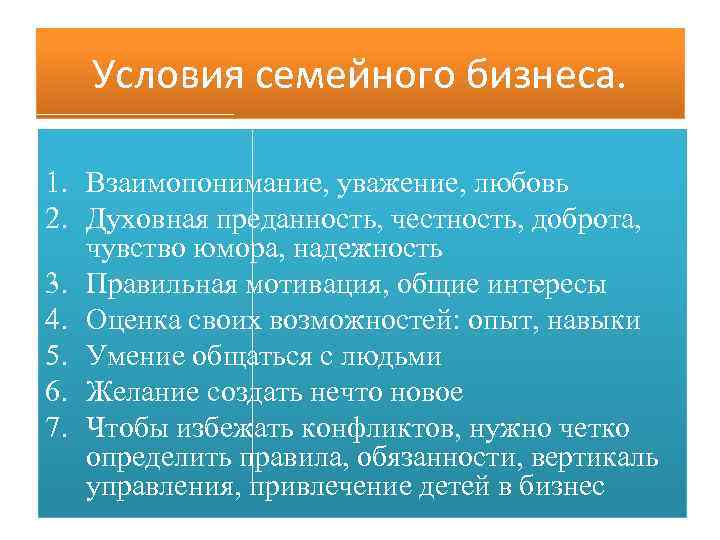 Условия семейного бизнеса.

1. Взаимопонимание, уважение, любовь
2. Духовная преданность, честность, доброта, чувство юмора, надежность
3. Правильная мотивация, общие интересы
4. Оценка своих возможностей: опыт, навыки
5. Умение общаться с людьми
6. Желание создать нечто новое
7. Чтобы избежать конфликтов, нужно четко определить правила, обязанности, вертикаль управления, привлечение детей в бизнес